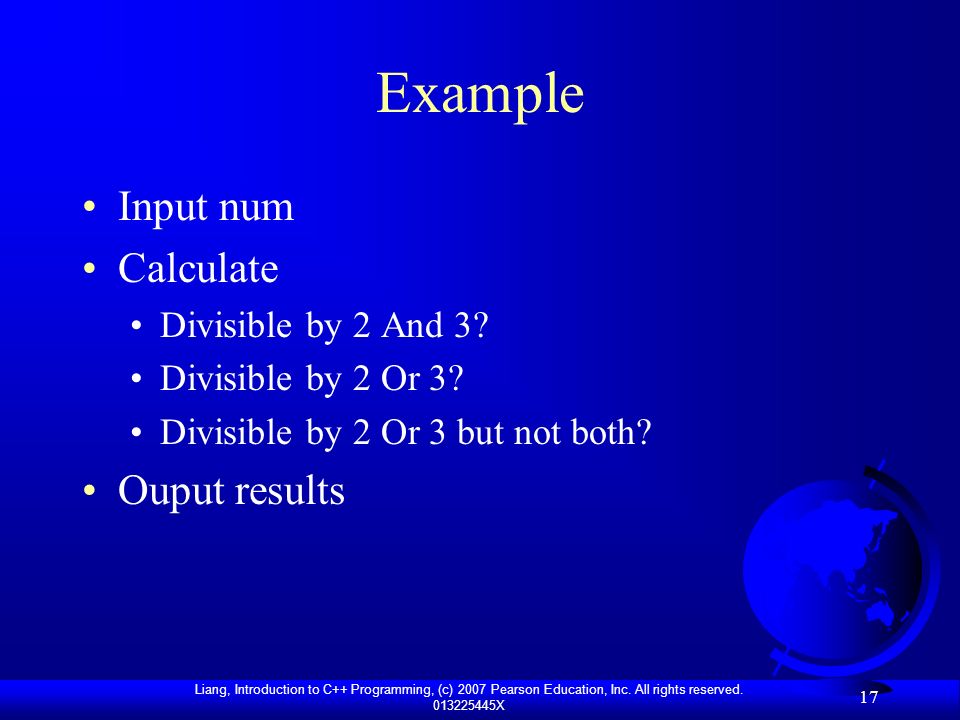 Example

• Input num
• Calculate
  • Divisible by 2 And 3?
  • Divisible by 2 Or 3?
  • Divisible by 2 Or 3 but not both?
• Ouput results

Liang, Introduction to C++ Programming, (c) 2007 Pearson Education, Inc. All rights reserved. 013225445X

17